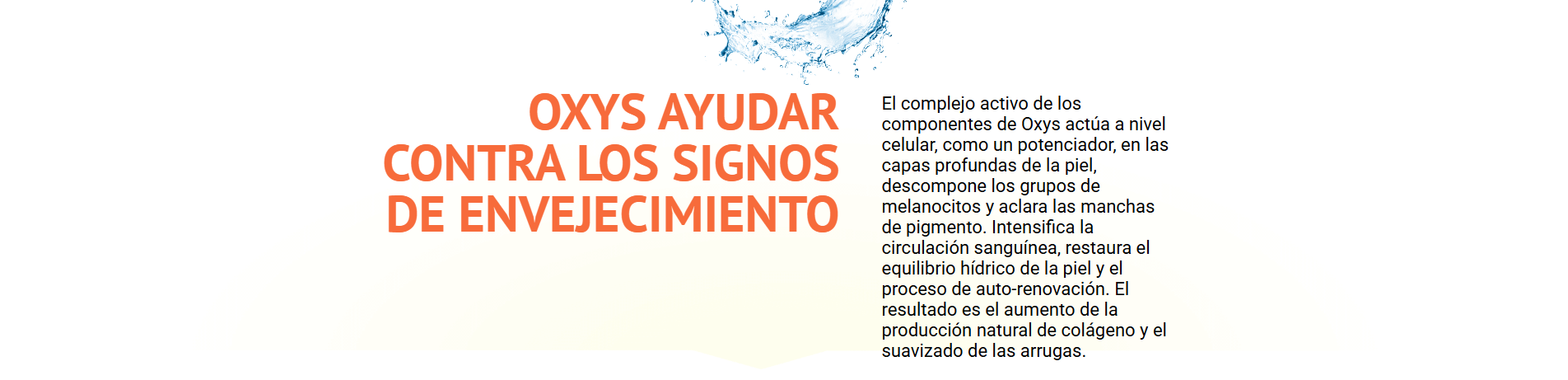 OXYS AYUDAR
CONTRA LOS SIGNOS
DE ENVEJECIMIENTO

El complejo activo de los componentes de Oxys actúa a nivel celular, como un potenciador, en las capas profundas de la piel, descompone los grupos de melanocitos y aclara las manchas de pigmento. Intensifica la circulación sanguínea, restaura el equilibrio hídrico de la piel y el proceso de auto-renovación. El resultado es el aumento de la producción natural de colágeno y el suavizado de las arrugas.